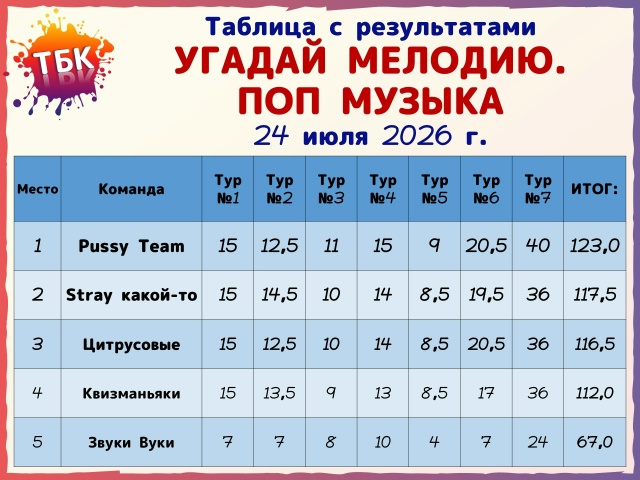 ТБК

Таблица с результатами

УГАДАЙ МЕЛОДИЮ. ПОП МУЗЫКА

24 июля 2026 г.

| Место | Команда | Тур №1 | Тур №2 | Тур №3 | Тур №4 | Тур №5 | Тур №6 | Тур №7 | ИТОГ: |
|---|---|---|---|---|---|---|---|---|---|
| 1 | Pussy Team | 15 | 12,5 | 11 | 15 | 9 | 20,5 | 40 | 123,0 |
| 2 | Stray какой-то | 15 | 14,5 | 10 | 14 | 8,5 | 19,5 | 36 | 117,5 |
| 3 | Цитрусовые | 15 | 12,5 | 10 | 14 | 8,5 | 20,5 | 36 | 116,5 |
| 4 | Квизманьяки | 15 | 13,5 | 9 | 13 | 8,5 | 17 | 36 | 112,0 |
| 5 | Звуки Вуки | 7 | 7 | 8 | 10 | 4 | 7 | 24 | 67,0 |